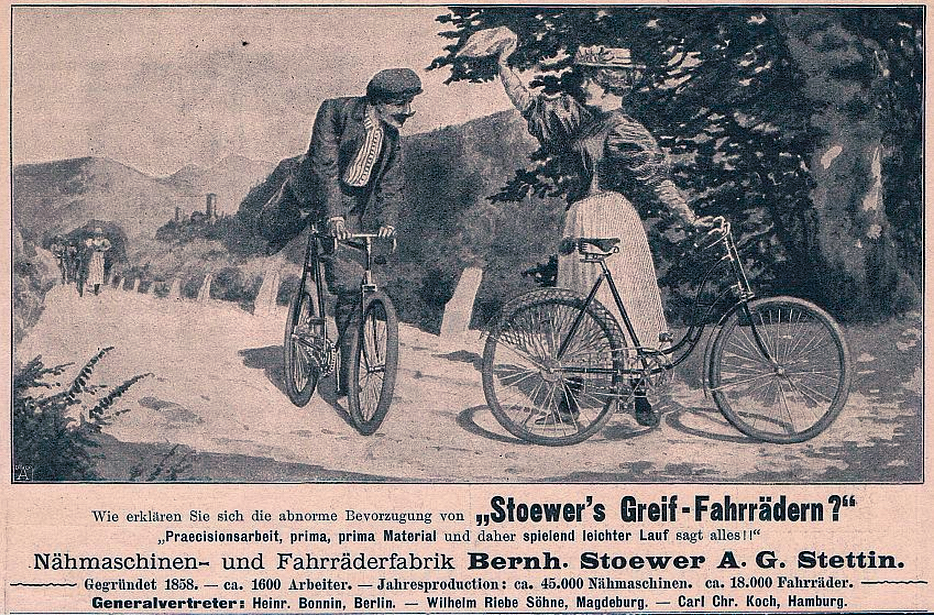 Wie erklären Sie sich die abnorme Bevorzugung von „Stoewer's Greif-Fahrrädern?"
„Praecisionsarbeit, prima, prima Material und daher spielend leichter Lauf sagt alles!!"

Nähmaschinen- und Fahrräderfabrik Bernh. Stoewer A. G. Stettin.

Gegründet 1858. — ca. 1600 Arbeiter. — Jahresproduction: ca. 45.000 Nähmaschinen. ca. 18.000 Fahrräder.

Generalvertreter: Heinr. Bonnin, Berlin. — Wilhelm Riebe Söhne, Magdeburg. — Carl Chr. Koch, Hamburg.